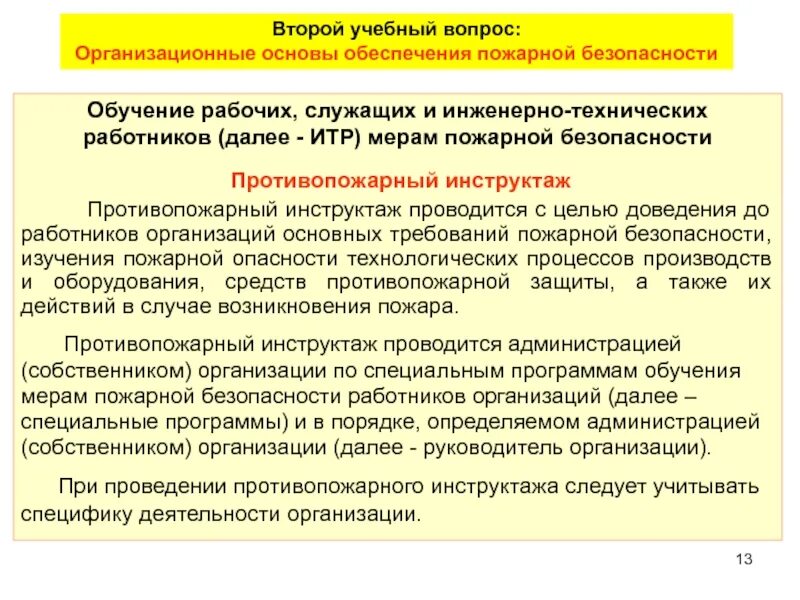 Второй учебный вопрос:
Организационные основы обеспечения пожарной безопасности

Обучение рабочих, служащих и инженерно-технических работников (далее - ИТР) мерам пожарной безопасности

Противопожарный инструктаж

Противопожарный инструктаж проводится с целью доведения до работников организаций основных требований пожарной безопасности, изучения пожарной опасности технологических процессов производств и оборудования, средств противопожарной защиты, а также их действий в случае возникновения пожара.

Противопожарный инструктаж проводится администрацией (собственником) организации по специальным программам обучения мерам пожарной безопасности работников организаций (далее – специальные программы) и в порядке, определяемом администрацией (собственником) организации (далее - руководитель организации).

При проведении противопожарного инструктажа следует учитывать специфику деятельности организации.

13